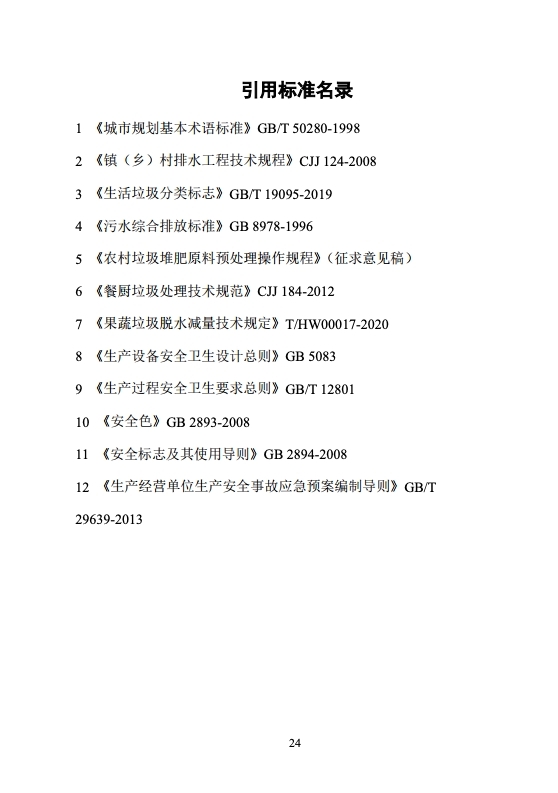 引用标准名录

1 《城市规划基本术语标准》GB/T 50280-1998

2 《镇（乡）村排水工程技术规程》CJJ 124-2008

3 《生活垃圾分类标志》GB/T 19095-2019

4 《污水综合排放标准》GB 8978-1996

5 《农村垃圾堆肥原料预处理操作规程》（征求意见稿）

6 《餐厨垃圾处理技术规范》CJJ 184-2012

7 《果蔬垃圾脱水减量技术规定》T/HW00017-2020

8 《生产设备安全卫生设计总则》GB 5083

9 《生产过程安全卫生要求总则》GB/T 12801

10 《安全色》GB 2893-2008

11 《安全标志及其使用导则》GB 2894-2008

12 《生产经营单位生产安全事故应急预案编制导则》GB/T 29639-2013

24